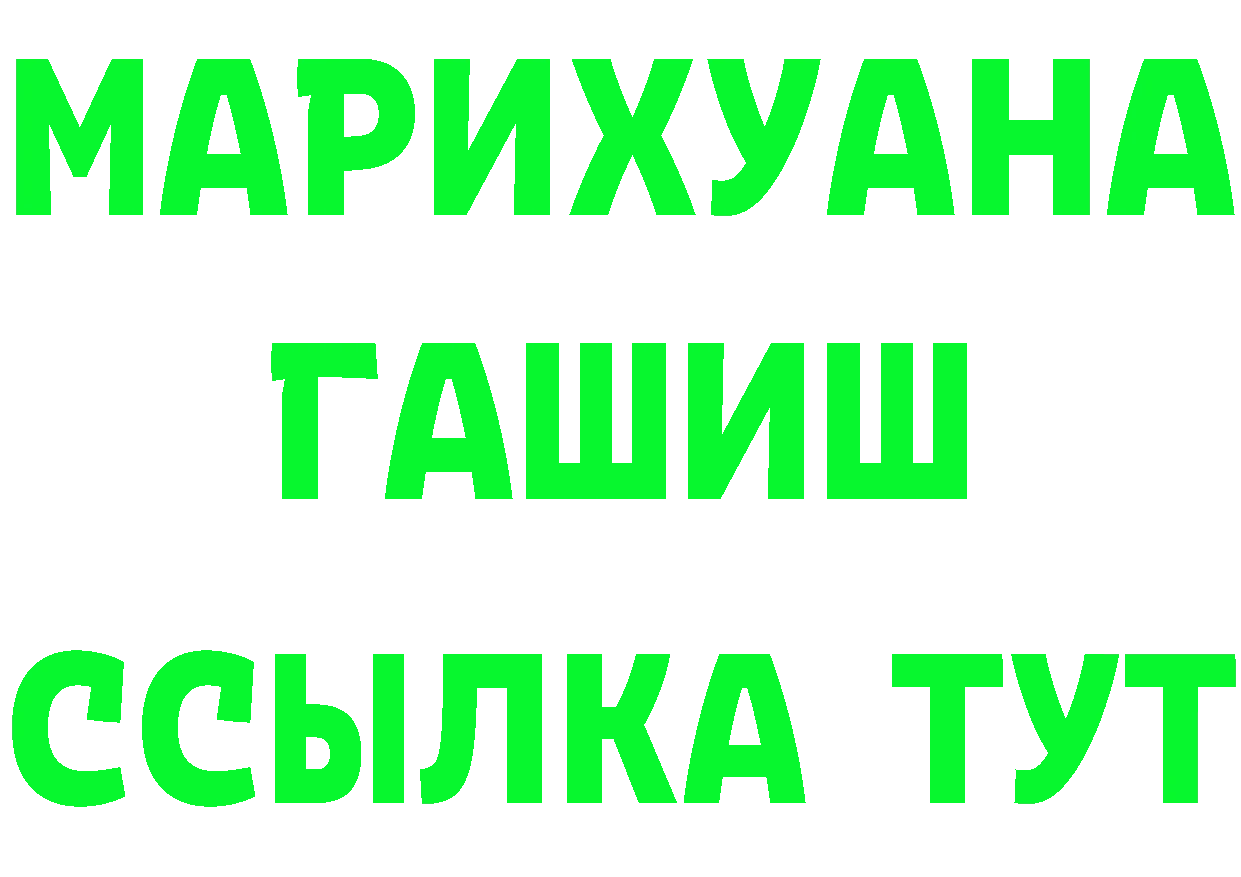 МАРИХУАНА
ГАШИШ
ССЫЛКА ТУТ